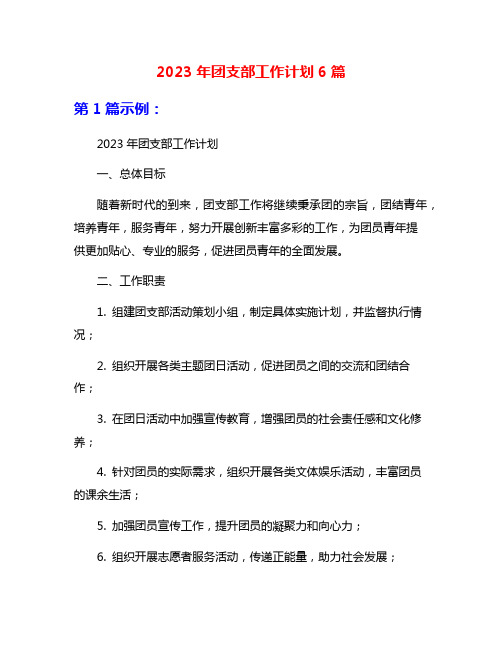 2023 年团支部工作计划 6 篇

第 1 篇示例：

2023 年团支部工作计划

一、总体目标

随着新时代的到来，团支部工作将继续秉承团的宗旨，团结青年，培养青年，服务青年，努力开展创新丰富多彩的工作，为团员青年提供更加贴心、专业的服务，促进团员青年的全面发展。

二、工作职责

1. 组建团支部活动策划小组，制定具体实施计划，并监督执行情况；

2. 组织开展各类主题团日活动，促进团员之间的交流和团结合作；

3. 在团日活动中加强宣传教育，增强团员的社会责任感和文化修养；

4. 针对团员的实际需求，组织开展各类文体娱乐活动，丰富团员的课余生活；

5. 加强团员宣传工作，提升团员的凝聚力和向心力；

6. 组织开展志愿者服务活动，传递正能量，助力社会发展；